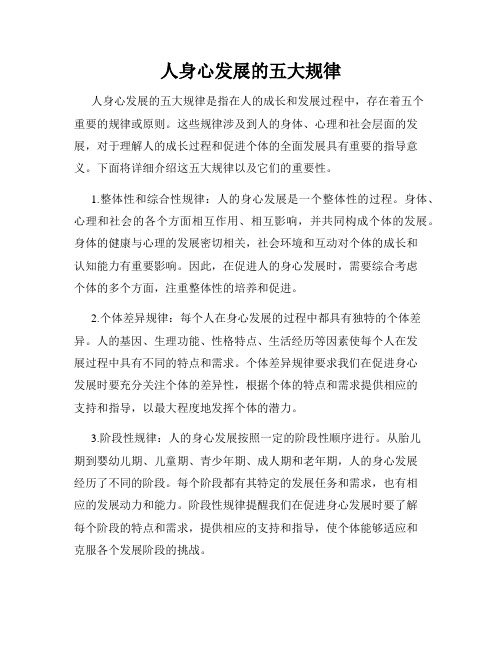 人身心发展的五大规律

人身心发展的五大规律是指在人的成长和发展过程中，存在着五个重要的规律或原则。这些规律涉及到人的身体、心理和社会层面的发展，对于理解人的成长过程和促进个体的全面发展具有重要的指导意义。下面将详细介绍这五大规律以及它们的重要性。

1.整体性和综合性规律：人的身心发展是一个整体性的过程。身体、心理和社会的各个方面相互作用、相互影响，并共同构成个体的发展。身体的健康与心理的发展密切相关，社会环境和互动对个体的成长和认知能力有重要影响。因此，在促进人的身心发展时，需要综合考虑个体的多个方面，注重整体性的培养和促进。

2.个体差异规律：每个人在身心发展的过程中都具有独特的个体差异。人的基因、生理功能、性格特点、生活经历等因素使每个人在发展过程中具有不同的特点和需求。个体差异规律要求我们在促进身心发展时要充分关注个体的差异性，根据个体的特点和需求提供相应的支持和指导，以最大程度地发挥个体的潜力。

3.阶段性规律：人的身心发展按照一定的阶段性顺序进行。从胎儿期到婴幼儿期、儿童期、青少年期、成人期和老年期，人的身心发展经历了不同的阶段。每个阶段都有其特定的发展任务和需求，也有相应的发展动力和能力。阶段性规律提醒我们在促进身心发展时要了解每个阶段的特点和需求，提供相应的支持和指导，使个体能够适应和克服各个发展阶段的挑战。